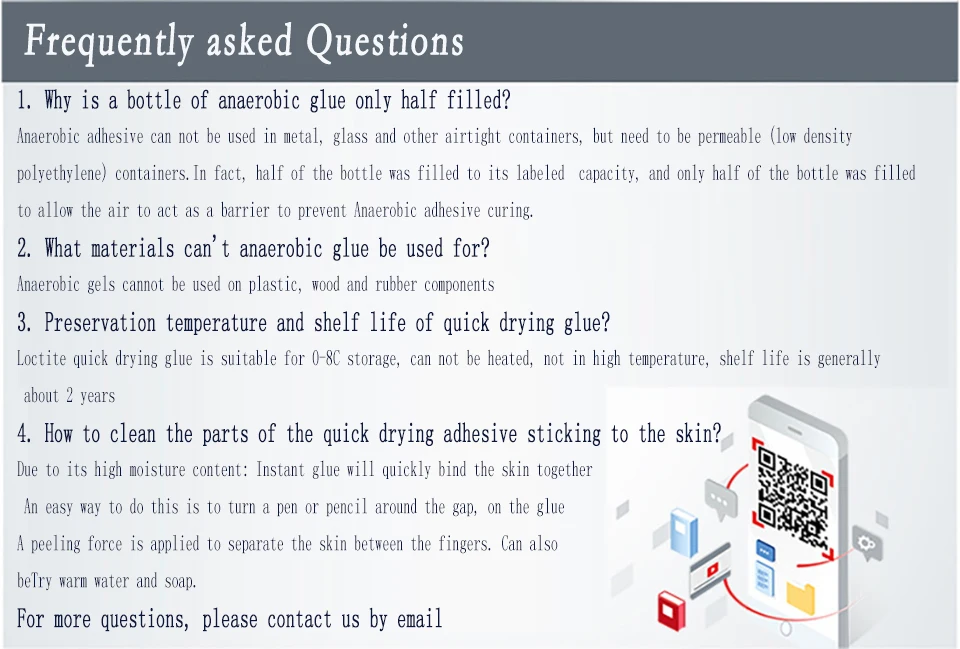 Frequently asked Questions

1. Why is a bottle of anaerobic glue only half filled?

Anaerobic adhesive can not be used in metal, glass and other airtight containers, but need to be permeable (low density polyethylene) containers.In fact, half of the bottle was filled to its labeled capacity, and only half of the bottle was filled to allow the air to act as a barrier to prevent Anaerobic adhesive curing.

2. What materials can't anaerobic glue be used for?

Anaerobic gels cannot be used on plastic, wood and rubber components

3. Preservation temperature and shelf life of quick drying glue?

Loctite quick drying glue is suitable for 0-8C storage, can not be heated, not in high temperature, shelf life is generally about 2 years

4. How to clean the parts of the quick drying adhesive sticking to the skin?

Due to its high moisture content: Instant glue will quickly bind the skin together

An easy way to do this is to turn a pen or pencil around the gap, on the glue

A peeling force is applied to separate the skin between the fingers. Can also

beTry warm water and soap.

For more questions, please contact us by email